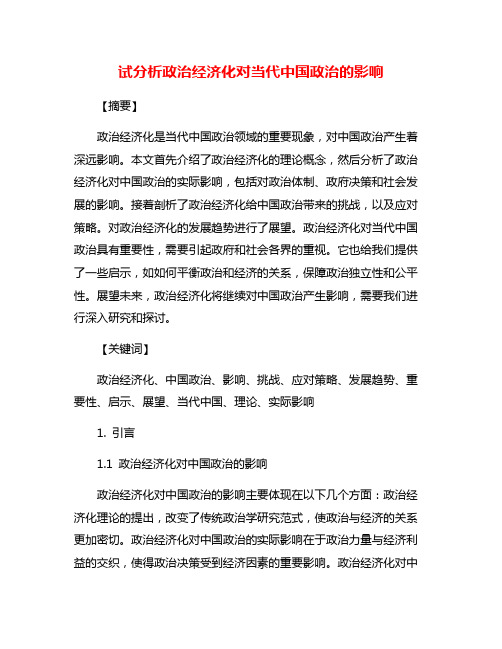 试分析政治经济化对当代中国政治的影响

【摘要】

政治经济化是当代中国政治领域的重要现象，对中国政治产生着深远影响。本文首先介绍了政治经济化的理论概念，然后分析了政治经济化对中国政治的实际影响，包括对政治体制、政府决策和社会发展的影响。接着剖析了政治经济化给中国政治带来的挑战，以及应对策略。对政治经济化的发展趋势进行了展望。政治经济化对当代中国政治具有重要性，需要引起政府和社会各界的重视。它也给我们提供了一些启示，如如何平衡政治和经济的关系，保障政治独立性和公平性。展望未来，政治经济化将继续对中国政治产生影响，需要我们进行深入研究和探讨。

【关键词】

政治经济化、中国政治、影响、挑战、应对策略、发展趋势、重要性、启示、展望、当代中国、理论、实际影响

1. 引言

1.1 政治经济化对中国政治的影响

政治经济化对中国政治的影响主要体现在以下几个方面：政治经济化理论的提出，改变了传统政治学研究范式，使政治与经济的关系更加密切。政治经济化对中国政治的实际影响在于政治力量与经济利益的交织，使得政治决策受到经济因素的重要影响。政治经济化对中